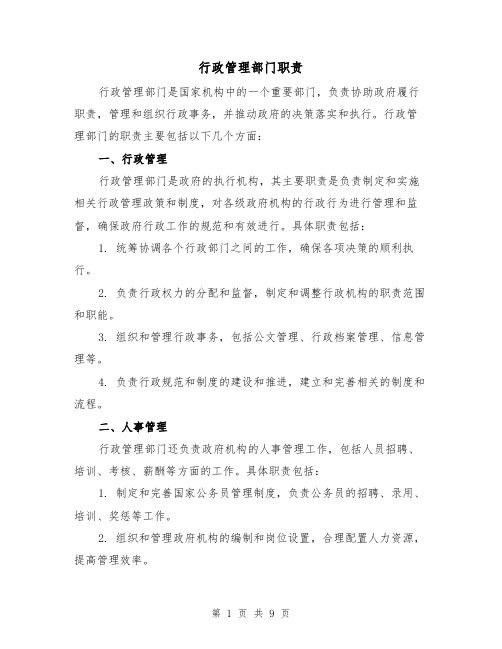 行政管理部门职责

行政管理部门是国家机构中的一个重要部门，负责协助政府履行职责，管理和组织行政事务，并推动政府的决策落实和执行。行政管理部门的职责主要包括以下几个方面：

一、行政管理

行政管理部门是政府的执行机构，其主要职责是负责制定和实施相关行政管理政策和制度，对各级政府机构的行政行为进行管理和监督，确保政府行政工作的规范和有效进行。具体职责包括：

1. 统筹协调各个行政部门之间的工作，确保各项决策的顺利执行。

2. 负责行政权力的分配和监督，制定和调整行政机构的职责范围和职能。

3. 组织和管理行政事务，包括公文管理、行政档案管理、信息管理等。

4. 负责行政规范和制度的建设和推进，建立和完善相关的制度和流程。

二、人事管理

行政管理部门还负责政府机构的人事管理工作，包括人员招聘、培训、考核、薪酬等方面的工作。具体职责包括：

1. 制定和完善国家公务员管理制度，负责公务员的招聘、录用、培训、奖惩等工作。

2. 组织和管理政府机构的编制和岗位设置，合理配置人力资源，提高管理效率。

第 1 页 共 9 页